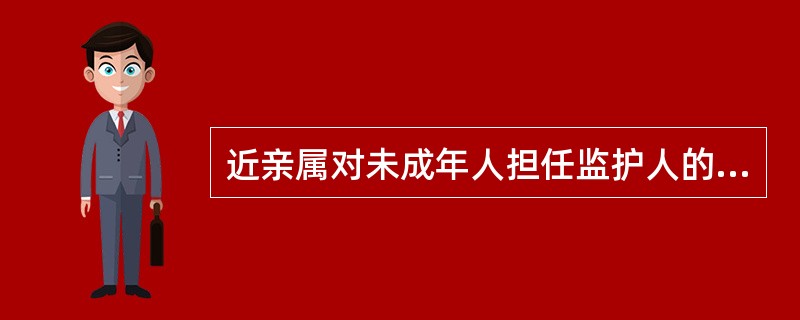 近亲属对未成年人担任监护人的...